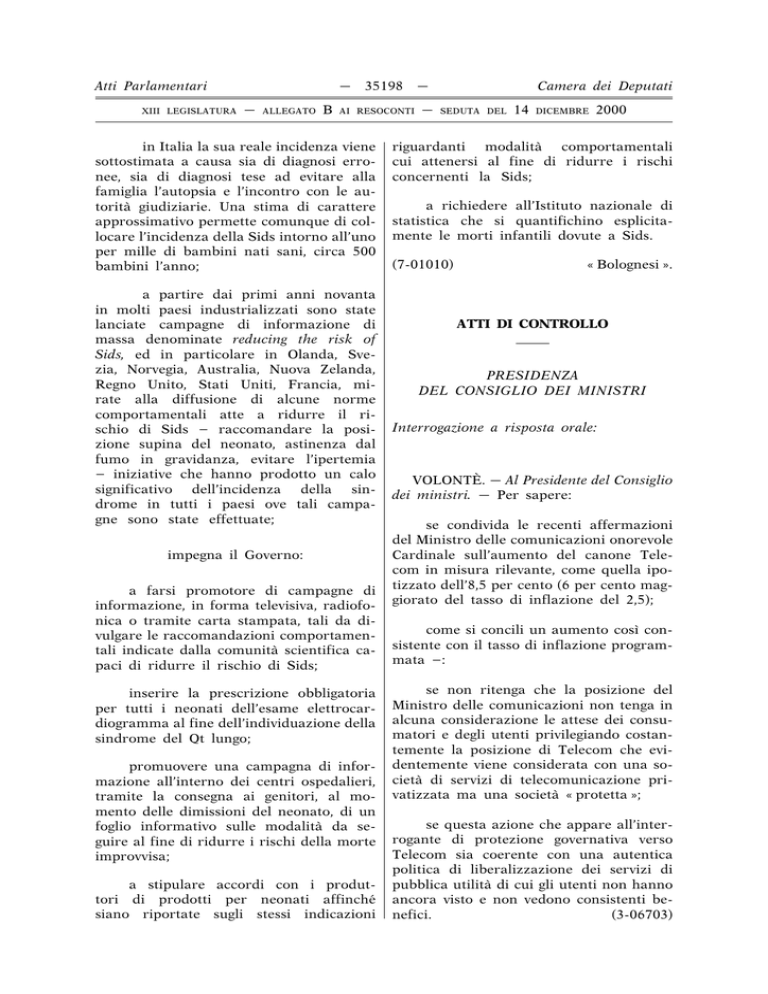 Atti Parlamentari — 35198 — Camera dei Deputati

XIII LEGISLATURA — ALLEGATO B AI RESOCONTI — SEDUTA DEL 14 DICEMBRE 2000

in Italia la sua reale incidenza viene sottostimata a causa sia di diagnosi erronee, sia di diagnosi tese ad evitare alla famiglia l'autopsia e l'incontro con le autorità giudiziarie. Una stima di carattere approssimativo permette comunque di collocare l'incidenza della Sids intorno all'uno per mille di bambini nati sani, circa 500 bambini l'anno;

a partire dai primi anni novanta in molti paesi industrializzati sono state lanciate campagne di informazione di massa denominate reducing the risk of Sids, ed in particolare in Olanda, Svezia, Norvegia, Australia, Nuova Zelanda, Regno Unito, Stati Uniti, Francia, mirate alla diffusione di alcune norme comportamentali atte a ridurre il rischio di Sids – raccomandare la posizione supina del neonato, astinenza dal fumo in gravidanza, evitare l'ipertemia – iniziative che hanno prodotto un calo significativo dell'incidenza della sindrome in tutti i paesi ove tali campagne sono state effettuate;

impegna il Governo:

a farsi promotore di campagne di informazione, in forma televisiva, radiofonica o tramite carta stampata, tali da divulgare le raccomandazioni comportamentali indicate dalla comunità scientifica capaci di ridurre il rischio di Sids;

inserire la prescrizione obbligatoria per tutti i neonati dell'esame elettrocardiogramma al fine dell'individuazione della sindrome del Qt lungo;

promuovere una campagna di informazione all'interno dei centri ospedalieri, tramite la consegna ai genitori, al momento delle dimissioni del neonato, di un foglio informativo sulle modalità da seguire al fine di ridurre i rischi della morte improvvisa;

a stipulare accordi con i produttori di prodotti per neonati affinché siano riportate sugli stessi indicazioni riguardanti modalità comportamentali cui attenersi al fine di ridurre i rischi concernenti la Sids;

a richiedere all'Istituto nazionale di statistica che si quantifichino esplicitamente le morti infantili dovute a Sids.

(7-01010) « Bolognesi ».

ATTI DI CONTROLLO

PRESIDENZA DEL CONSIGLIO DEI MINISTRI

Interrogazione a risposta orale:

VOLONTÈ. — Al Presidente del Consiglio dei ministri. — Per sapere:

se condivida le recenti affermazioni del Ministro delle comunicazioni onorevole Cardinale sull'aumento del canone Telecom in misura rilevante, come quella ipotizzato dell'8,5 per cento (6 per cento maggiorato del tasso di inflazione del 2,5);

come si concili un aumento così consistente con il tasso di inflazione programmata –:

se non ritenga che la posizione del Ministro delle comunicazioni non tenga in alcuna considerazione le attese dei consumatori e degli utenti privilegiando costantemente la posizione di Telecom che evidentemente viene considerata con una società di servizi di telecomunicazione privatizzata ma una società « protetta »;

se questa azione che appare all'interrogante di protezione governativa verso Telecom sia coerente con una autentica politica di liberalizzazione dei servizi di pubblica utilità di cui gli utenti non hanno ancora visto e non vedono consistenti benefici. (3-06703)